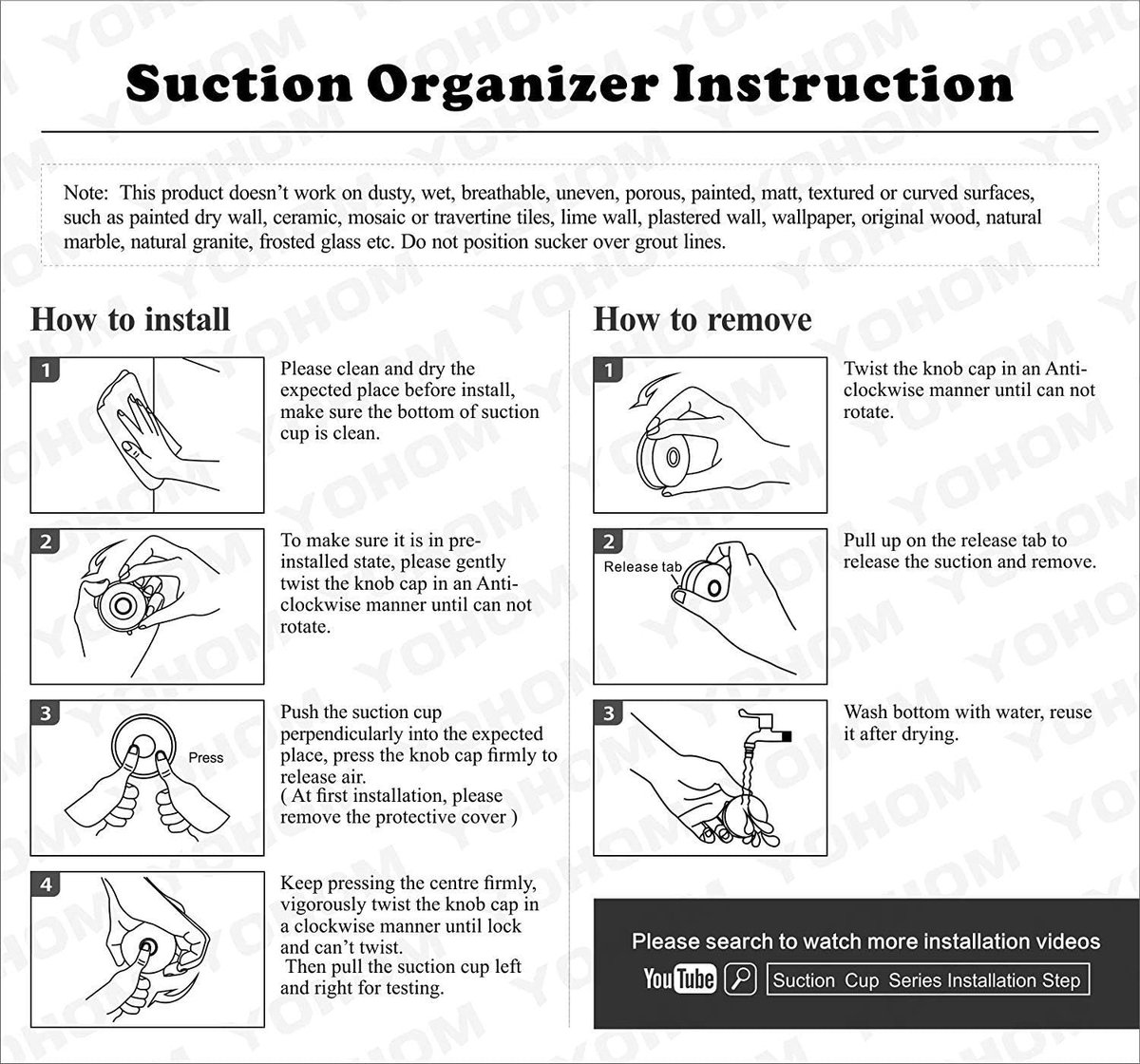 Suction Organizer Instruction

Note: This product doesn't work on dusty, wet, breathable, uneven, porous, painted, matt, textured or curved surfaces, such as painted dry wall, ceramic, mosaic or travertine tiles, lime wall, plastered wall, wallpaper, original wood, natural marble, natural granite, frosted glass etc. Do not position sucker over grout lines.

How to install

1

Please clean and dry the expected place before install, make sure the bottom of suction cup is clean.

2

To make sure it is in pre-installed state, please gently twist the knob cap in an Anti-clockwise manner until can not rotate.

3

Press

Push the suction cup perpendicularly into the expected place, press the knob cap firmly to release air.
( At first installation, please remove the protective cover )

4

Keep pressing the centre firmly, vigorously twist the knob cap in a clockwise manner until lock and can't twist.
Then pull the suction cup left and right for testing.

How to remove

1

Twist the knob cap in an Anti-clockwise manner until can not rotate.

2

Release tab

Pull up on the release tab to release the suction and remove.

3

Wash bottom with water, reuse it after drying.

Please search to watch more installation videos

YouTube

Suction Cup Series Installation Step

YOHOM